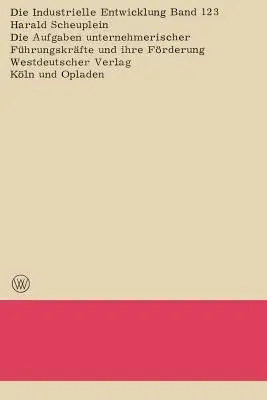 Die Industrielle Entwicklung Band 123
Harald Scheuplein
Die Aufgaben unternehmerischer Führungskräfte und ihre Förderung
Westdeutscher Verlag
Köln und Opladen

WV